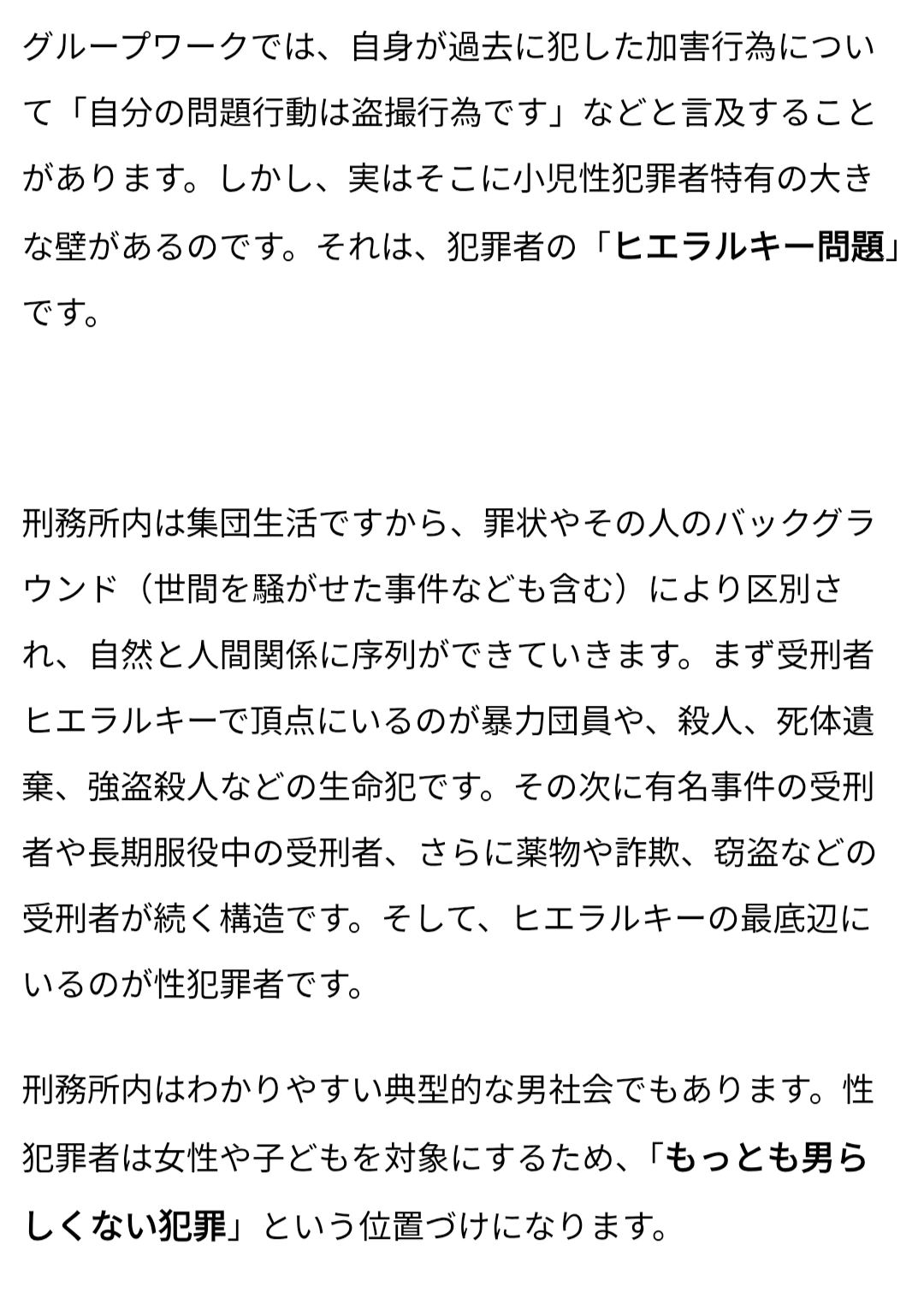 グループワークでは、自身が過去に犯した加害行為について「自分の問題行動は盗撮行為です」などと言及することがあります。しかし、実はそこに小児性犯罪者特有の大きな壁があるのです。それは、犯罪者の「ヒエラルキー問題」です。

刑務所内は集団生活ですから、罪状やその人のバックグラウンド（世間を騒がせた事件なども含む）により区別され、自然と人間関係に序列ができていきます。まず受刑者ヒエラルキーで頂点にいるのが暴力団員や、殺人、死体遺棄、強盗殺人などの生命犯です。その次に有名事件の受刑者や長期服役中の受刑者、さらに薬物や詐欺、窃盗などの受刑者が続く構造です。そして、ヒエラルキーの最底辺にいるのが性犯罪者です。

刑務所内はわかりやすい典型的な男社会でもあります。性犯罪者は女性や子どもを対象にするため、「もっとも男らしくない犯罪」という位置づけになります。